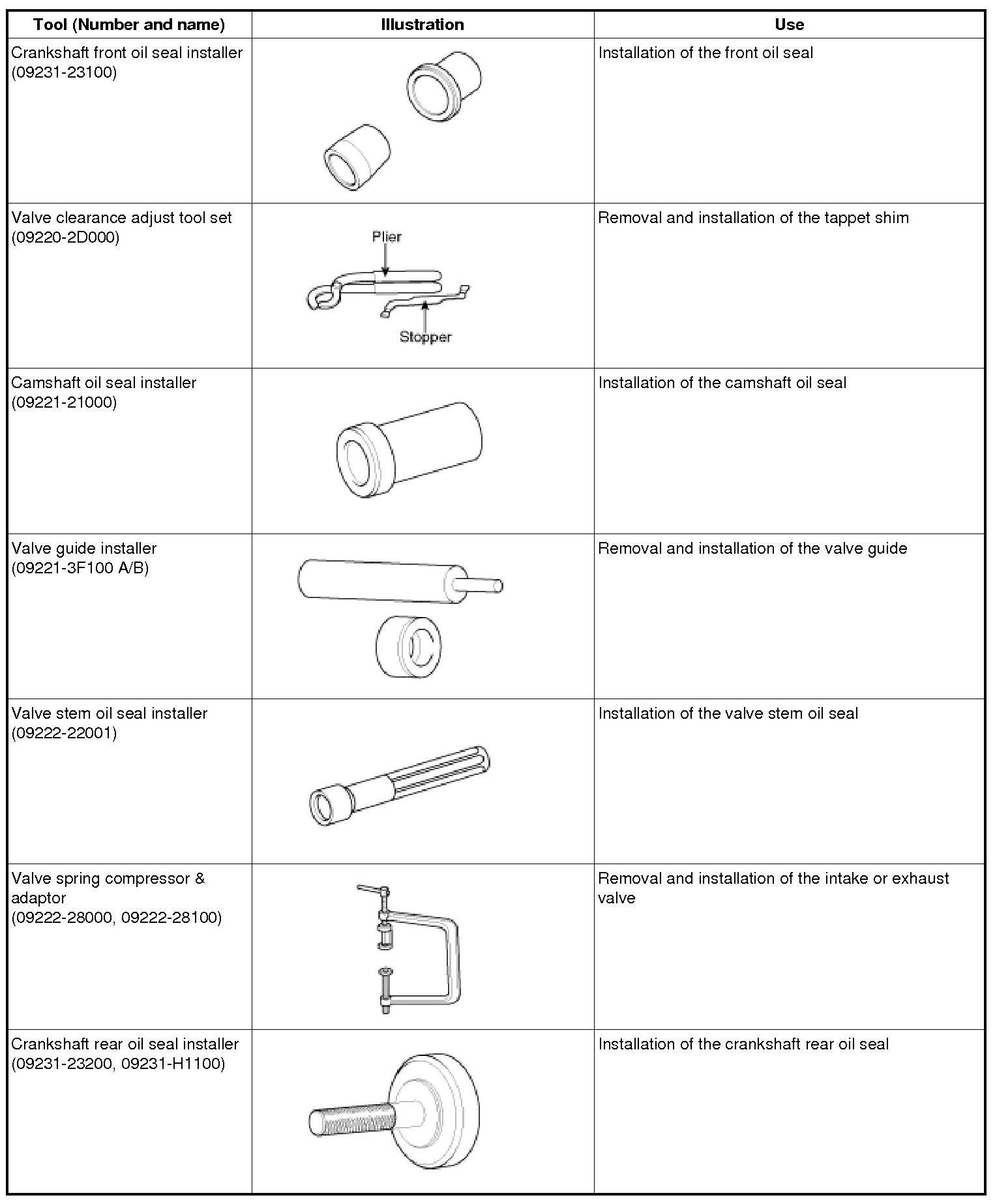 | Tool (Number and name) | Illustration | Use |
|---|---|---|
| Crankshaft front oil seal installer (09231-23100) | | Installation of the front oil seal |
| Valve clearance adjust tool set (09220-2D000) | Plier Stopper | Removal and installation of the tappet shim |
| Camshaft oil seal installer (09221-21000) | | Installation of the camshaft oil seal |
| Valve guide installer (09221-3F100 A/B) | | Removal and installation of the valve guide |
| Valve stem oil seal installer (09222-22001) | | Installation of the valve stem oil seal |
| Valve spring compressor & adaptor (09222-28000, 09222-28100) | | Removal and installation of the intake or exhaust valve |
| Crankshaft rear oil seal installer (09231-23200, 09231-H1100) | | Installation of the crankshaft rear oil seal |